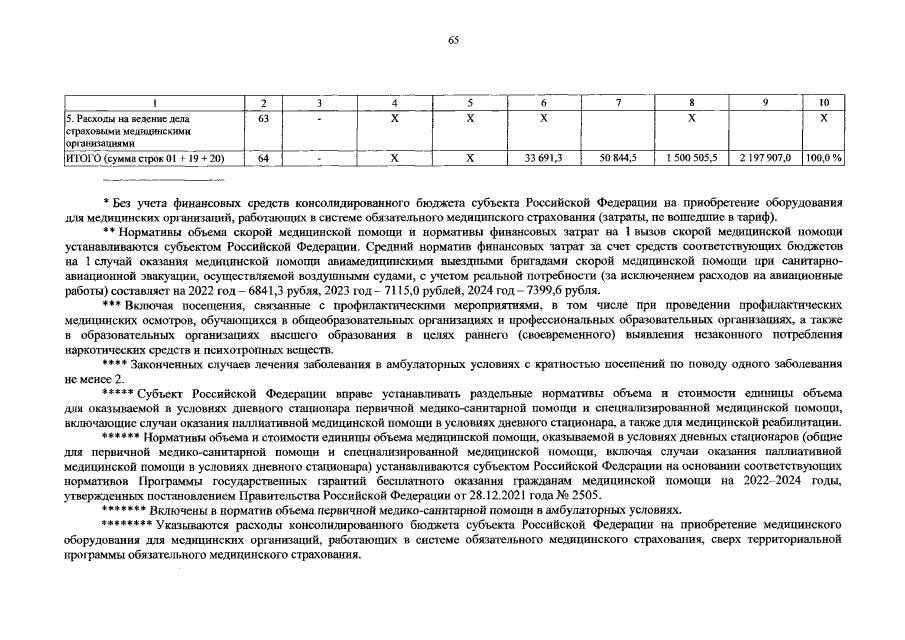 65

| 1 | 2 | 3 | 4 | 5 | 6 | 7 | 8 | 9 | 10 |
|---|---|---|---|---|---|---|---|---|---|
| 5. Расходы на ведение дела страховыми медицинскими организациями | 63 | - | X | X | X |  | X |  | X |
| ИТОГО (сумма строк 01 + 19 + 20) | 64 | - | X | X | 33 691,3 | 50 844,5 | 1 500 505,5 | 2 197 907,0 | 100,0 % |

* Без учета финансовых средств консолидированного бюджета субъекта Российской Федерации на приобретение оборудования для медицинских организаций, работающих в системе обязательного медицинского страхования (затраты, не вошедшие в тариф).

** Нормативы объема скорой медицинской помощи и нормативы финансовых затрат на 1 вызов скорой медицинской помощи устанавливаются субъектом Российской Федерации. Средний норматив финансовых затрат за счет средств соответствующих бюджетов на 1 случай оказания медицинской помощи авиамедицинскими выездными бригадами скорой медицинской помощи при санитарно-авиационной эвакуации, осуществляемой воздушными судами, с учетом реальной потребности (за исключением расходов на авиационные работы) составляет на 2022 год – 6841,3 рубля, 2023 год – 7115,0 рублей, 2024 год – 7399,6 рубля.

*** Включая посещения, связанные с профилактическими мероприятиями, в том числе при проведении профилактических медицинских осмотров, обучающихся в общеобразовательных организациях и профессиональных образовательных организациях, а также в образовательных организациях высшего образования в целях раннего (своевременного) выявления незаконного потребления наркотических средств и психотропных веществ.

**** Законченных случаев лечения заболевания в амбулаторных условиях с кратностью посещений по поводу одного заболевания не менее 2.

***** Субъект Российской Федерации вправе устанавливать раздельные нормативы объема и стоимости единицы объема для оказываемой в условиях дневного стационара первичной медико-санитарной помощи и специализированной медицинской помощи, включающие случаи оказания паллиативной медицинской помощи в условиях дневного стационара, а также для медицинской реабилитации.

****** Нормативы объема и стоимости единицы объема медицинской помощи, оказываемой в условиях дневных стационаров (общие для первичной медико-санитарной помощи и специализированной медицинской помощи, включая случаи оказания паллиативной медицинской помощи в условиях дневного стационара) устанавливаются субъектом Российской Федерации на основании соответствующих нормативов Программы государственных гарантий бесплатного оказания гражданам медицинской помощи на 2022–2024 годы, утвержденных постановлением Правительства Российской Федерации от 28.12.2021 года № 2505.

******* Включены в норматив объема первичной медико-санитарной помощи в амбулаторных условиях.

******** Указываются расходы консолидированного бюджета субъекта Российской Федерации на приобретение медицинского оборудования для медицинских организаций, работающих в системе обязательного медицинского страхования, сверх территориальной программы обязательного медицинского страхования.